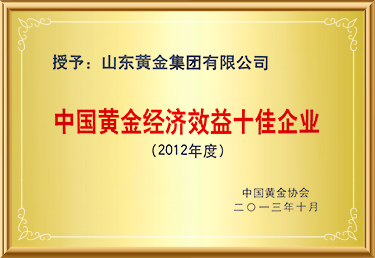 授予：山东黄金集团有限公司

中国黄金经济效益十佳企业
（2012年度）

中国黄金协会
二〇一三年十月